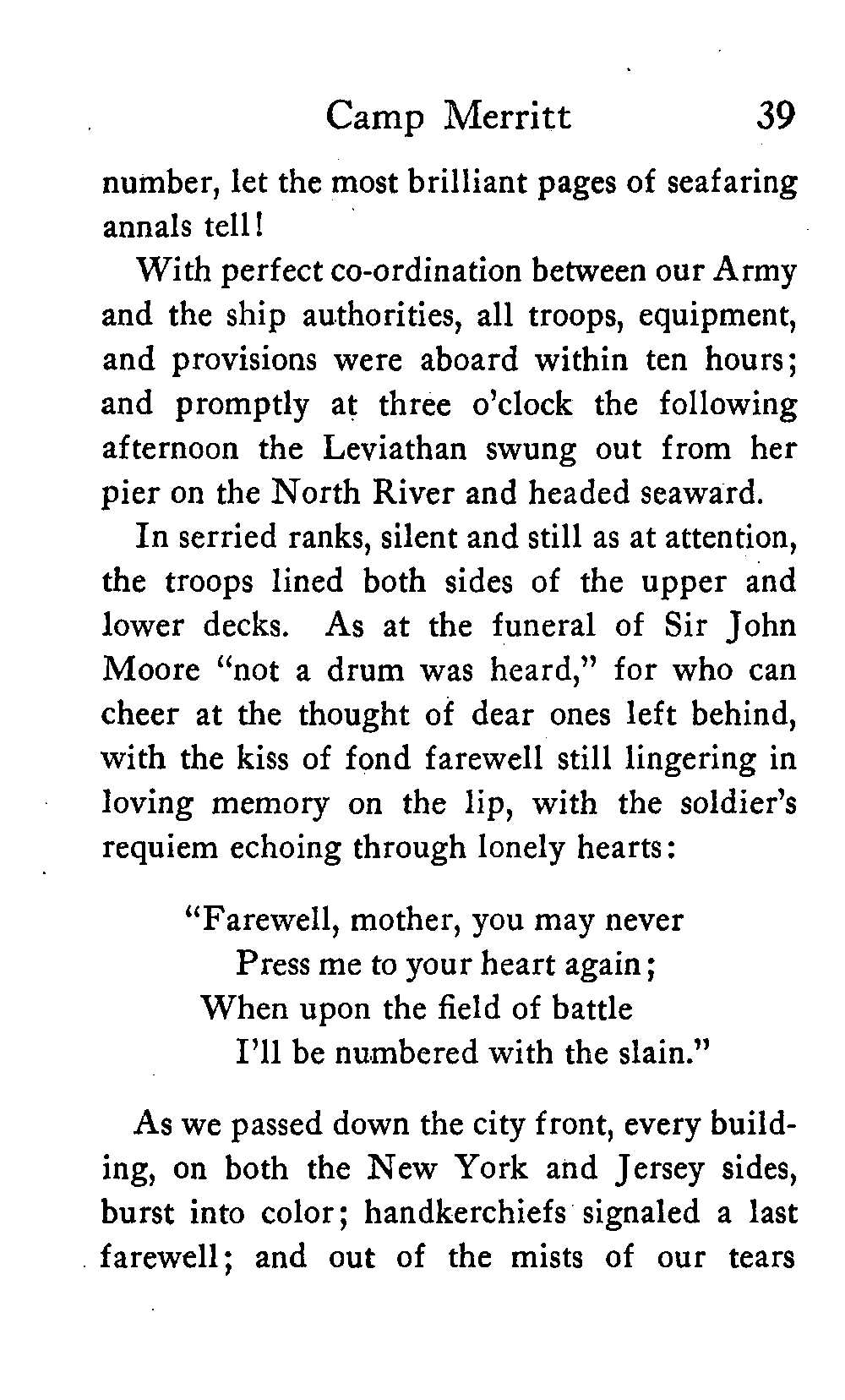 Camp Merritt 39

number, let the most brilliant pages of seafaring annals tell!

With perfect co-ordination between our Army and the ship authorities, all troops, equipment, and provisions were aboard within ten hours; and promptly at three o'clock the following afternoon the Leviathan swung out from her pier on the North River and headed seaward.

In serried ranks, silent and still as at attention, the troops lined both sides of the upper and lower decks. As at the funeral of Sir John Moore "not a drum was heard," for who can cheer at the thought of dear ones left behind, with the kiss of fond farewell still lingering in loving memory on the lip, with the soldier's requiem echoing through lonely hearts:

"Farewell, mother, you may never
Press me to your heart again;
When upon the field of battle
I'll be numbered with the slain."

As we passed down the city front, every building, on both the New York and Jersey sides, burst into color; handkerchiefs signaled a last farewell; and out of the mists of our tears